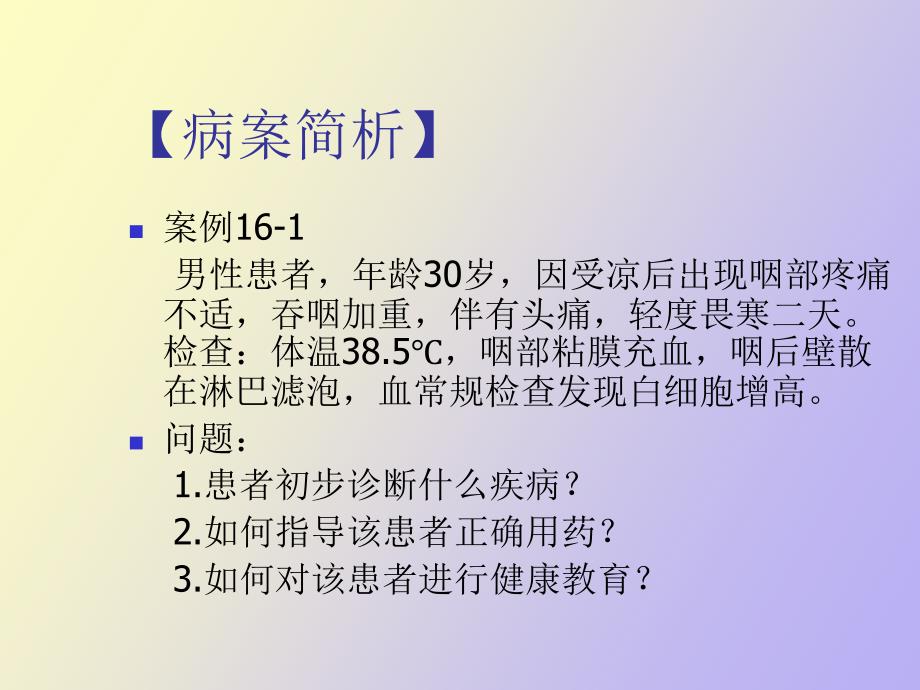 【病案简析】

案例16-1

男性患者，年龄30岁，因受凉后出现咽部疼痛不适，吞咽加重，伴有头痛，轻度畏寒二天。检查：体温38.5℃，咽部粘膜充血，咽后壁散在淋巴滤泡，血常规检查发现白细胞增高。

问题：

1.患者初步诊断什么疾病？

2.如何指导该患者正确用药？

3.如何对该患者进行健康教育？